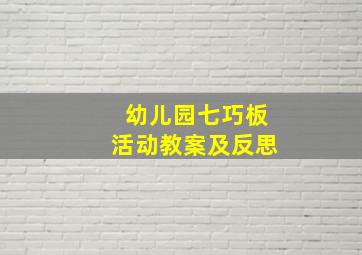 幼儿园七巧板
活动教案及反思